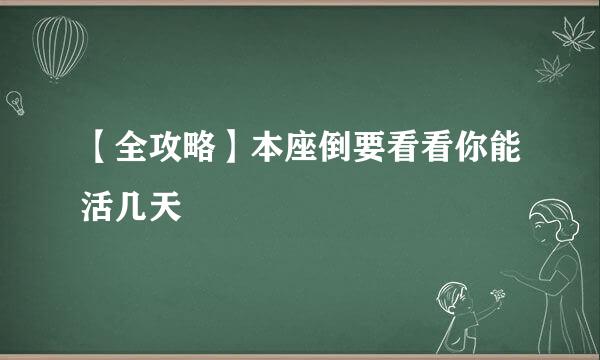 【全攻略】本座倒要看看你能活几天